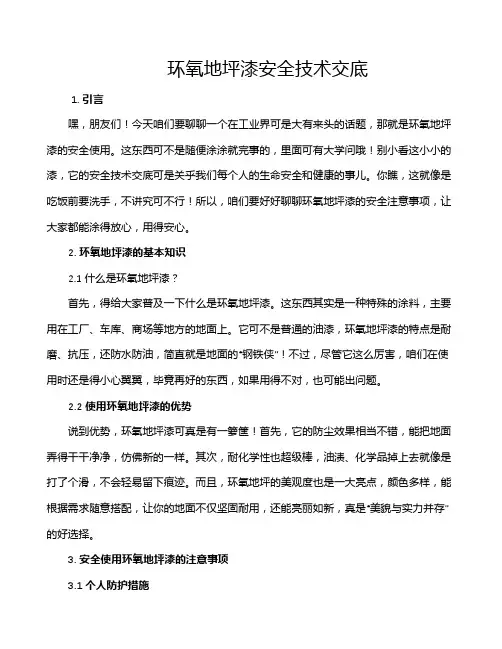 环氧地坪漆安全技术交底

1. 引言

嘿，朋友们！今天咱们要聊聊一个在工业界可是大有来头的话题，那就是环氧地坪漆的安全使用。这东西可不是随便涂涂就完事的，里面可有大学问哦！别小看这小小的漆，它的安全技术交底可是关乎我们每个人的生命安全和健康的事儿。你瞧，这就像是吃饭前要洗手，不讲究可不行！所以，咱们要好好聊聊环氧地坪漆的安全注意事项，让大家都能涂得放心，用得安心。

2. 环氧地坪漆的基本知识

2.1 什么是环氧地坪漆？

首先，得给大家普及一下什么是环氧地坪漆。这东西其实是一种特殊的涂料，主要用在工厂、车库、商场等地方的地面上。它可不是普通的油漆，环氧地坪漆的特点是耐磨、抗压，还防水防油，简直就是地面的“钢铁侠”！不过，尽管它这么厉害，咱们在使用时还是得小心翼翼，毕竟再好的东西，如果用得不对，也可能出问题。

2.2 使用环氧地坪漆的优势

说到优势，环氧地坪漆可真是有一箩筐！首先，它的防尘效果相当不错，能把地面弄得干干净净，仿佛新的一样。其次，耐化学性也超级棒，油渍、化学品掉上去就像是打了个滑，不会轻易留下痕迹。而且，环氧地坪的美观度也是一大亮点，颜色多样，能根据需求随意搭配，让你的地面不仅坚固耐用，还能亮丽如新，真是“美貌与实力并存”的好选择。

3. 安全使用环氧地坪漆的注意事项

3.1 个人防护措施